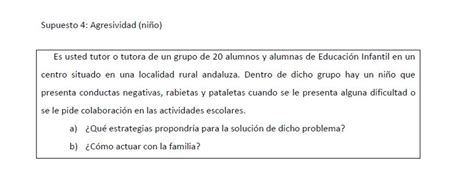 Supuesto 4: Agresividad (niño)

Es usted tutor o tutora de un grupo de 20 alumnos y alumnas de Educación Infantil en un centro situado en una localidad rural andaluza. Dentro de dicho grupo hay un niño que presenta conductas negativas, rabietas y pataletas cuando se le presenta alguna dificultad o se le pide colaboración en las actividades escolares.

a) ¿Qué estrategias propondría para la solución de dicho problema?

b) ¿Cómo actuar con la familia?